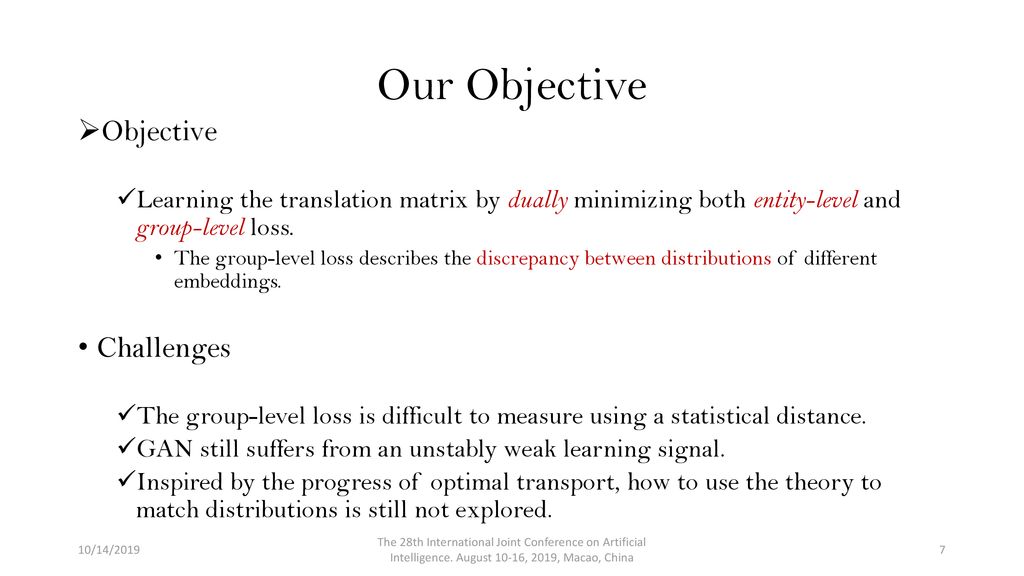 Our Objective

➢Objective

✓Learning the translation matrix by dually minimizing both entity-level and group-level loss.

• The group-level loss describes the discrepancy between distributions of different embeddings.

• Challenges

✓The group-level loss is difficult to measure using a statistical distance.
✓GAN still suffers from an unstably weak learning signal.
✓Inspired by the progress of optimal transport, how to use the theory to match distributions is still not explored.

10/14/2019

The 28th International Joint Conference on Artificial Intelligence. August 10-16, 2019, Macao, China

7